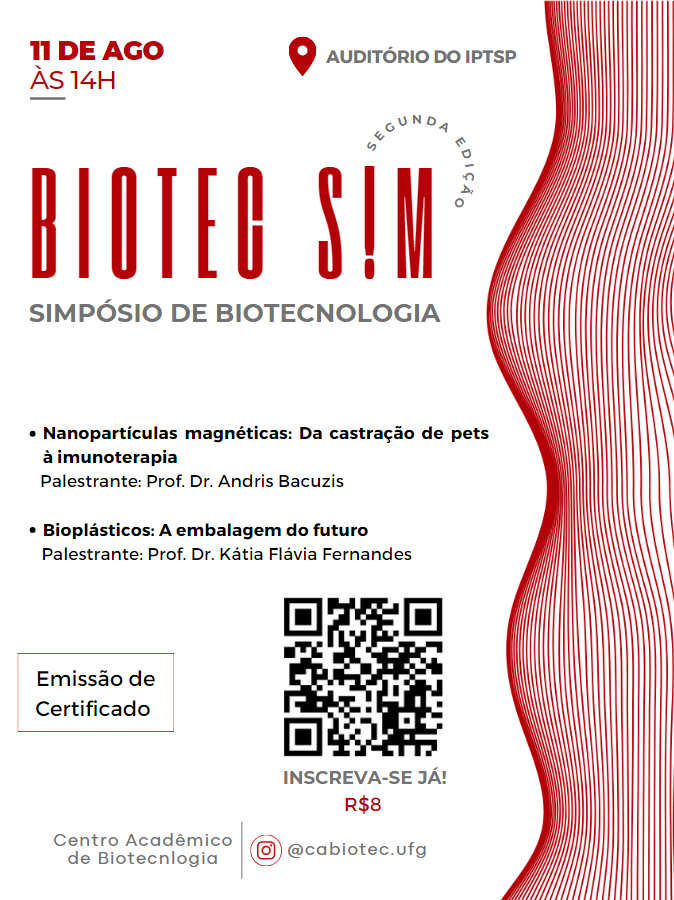 11 DE AGO
ÀS 14H

AUDITÓRIO DO IPTSP

SEGUNDA EDIÇÃO

BIOTEC S!M

SIMPÓSIO DE BIOTECNOLOGIA

• Nanopartículas magnéticas: Da castração de pets à imunoterapia
Palestrante: Prof. Dr. Andris Bacuzis

• Bioplásticos: A embalagem do futuro
Palestrante: Prof. Dr. Kátia Flávia Fernandes

Emissão de Certificado

INSCREVA-SE JÁ!
R$8

Centro Acadêmico
de Biotecnlogia

@cabiotec.ufg